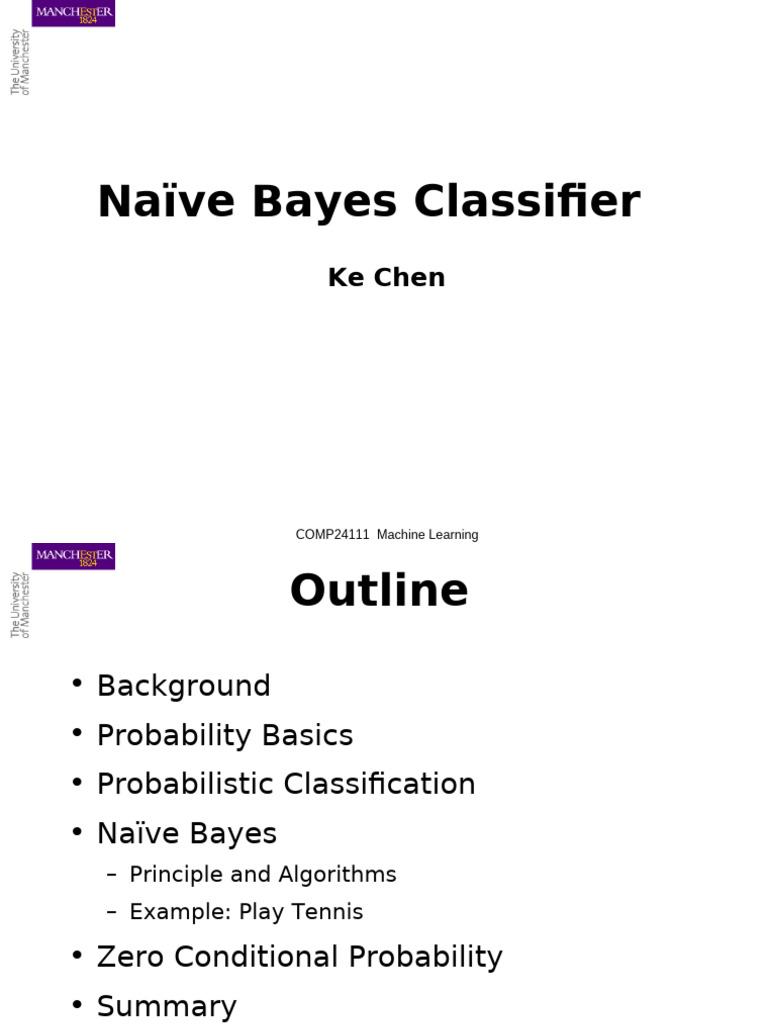 MANCHESTER 1824

The University of Manchester

Naïve Bayes Classifier

Ke Chen

COMP24111 Machine Learning

MANCHESTER 1824

The University of Manchester

Outline

• Background
• Probability Basics
• Probabilistic Classification
• Naïve Bayes
– Principle and Algorithms
– Example: Play Tennis
• Zero Conditional Probability
• Summary